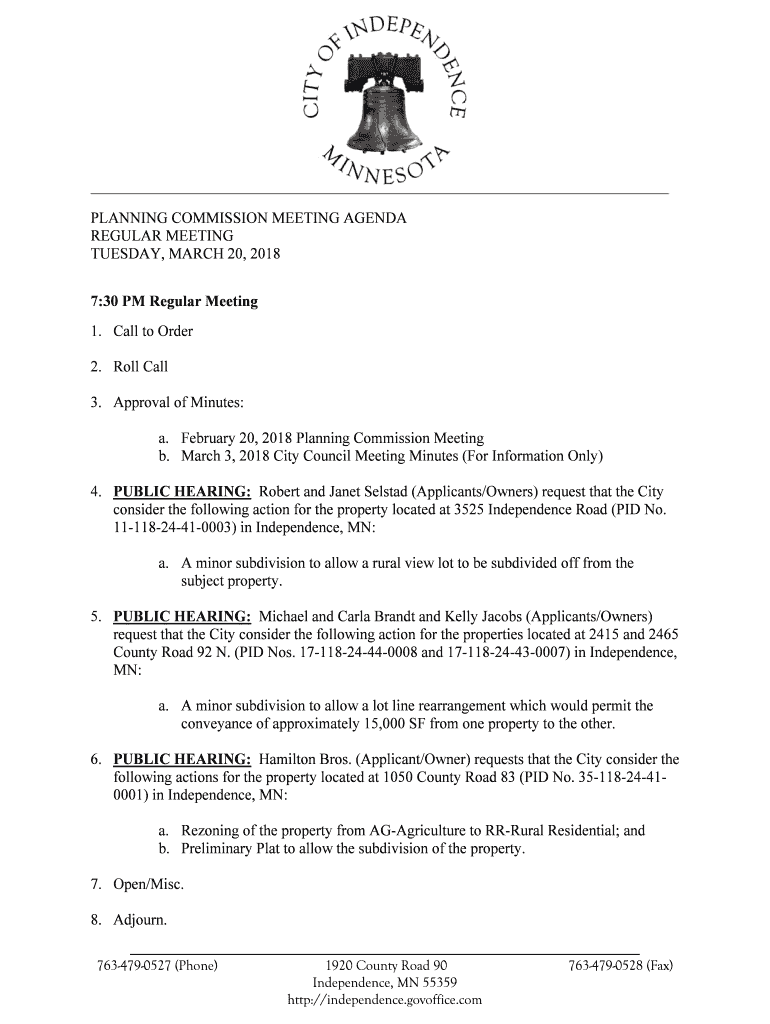 CITY OF INDEPENDENCE MINNESOTA

PLANNING COMMISSION MEETING AGENDA
REGULAR MEETING
TUESDAY, MARCH 20, 2018

7:30 PM Regular Meeting

1. Call to Order

2. Roll Call

3. Approval of Minutes:

a. February 20, 2018 Planning Commission Meeting
b. March 3, 2018 City Council Meeting Minutes (For Information Only)

4. PUBLIC HEARING: Robert and Janet Selstad (Applicants/Owners) request that the City consider the following action for the property located at 3525 Independence Road (PID No. 11-118-24-41-0003) in Independence, MN:

a. A minor subdivision to allow a rural view lot to be subdivided off from the subject property.

5. PUBLIC HEARING: Michael and Carla Brandt and Kelly Jacobs (Applicants/Owners) request that the City consider the following action for the properties located at 2415 and 2465 County Road 92 N. (PID Nos. 17-118-24-44-0008 and 17-118-24-43-0007) in Independence, MN:

a. A minor subdivision to allow a lot line rearrangement which would permit the conveyance of approximately 15,000 SF from one property to the other.

6. PUBLIC HEARING: Hamilton Bros. (Applicant/Owner) requests that the City consider the following actions for the property located at 1050 County Road 83 (PID No. 35-118-24-41-0001) in Independence, MN:

a. Rezoning of the property from AG-Agriculture to RR-Rural Residential; and
b. Preliminary Plat to allow the subdivision of the property.

7. Open/Misc.

8. Adjourn.

763-479-0527 (Phone)
1920 County Road 90
Independence, MN 55359
http://independence.govoffice.com
763-479-0528 (Fax)